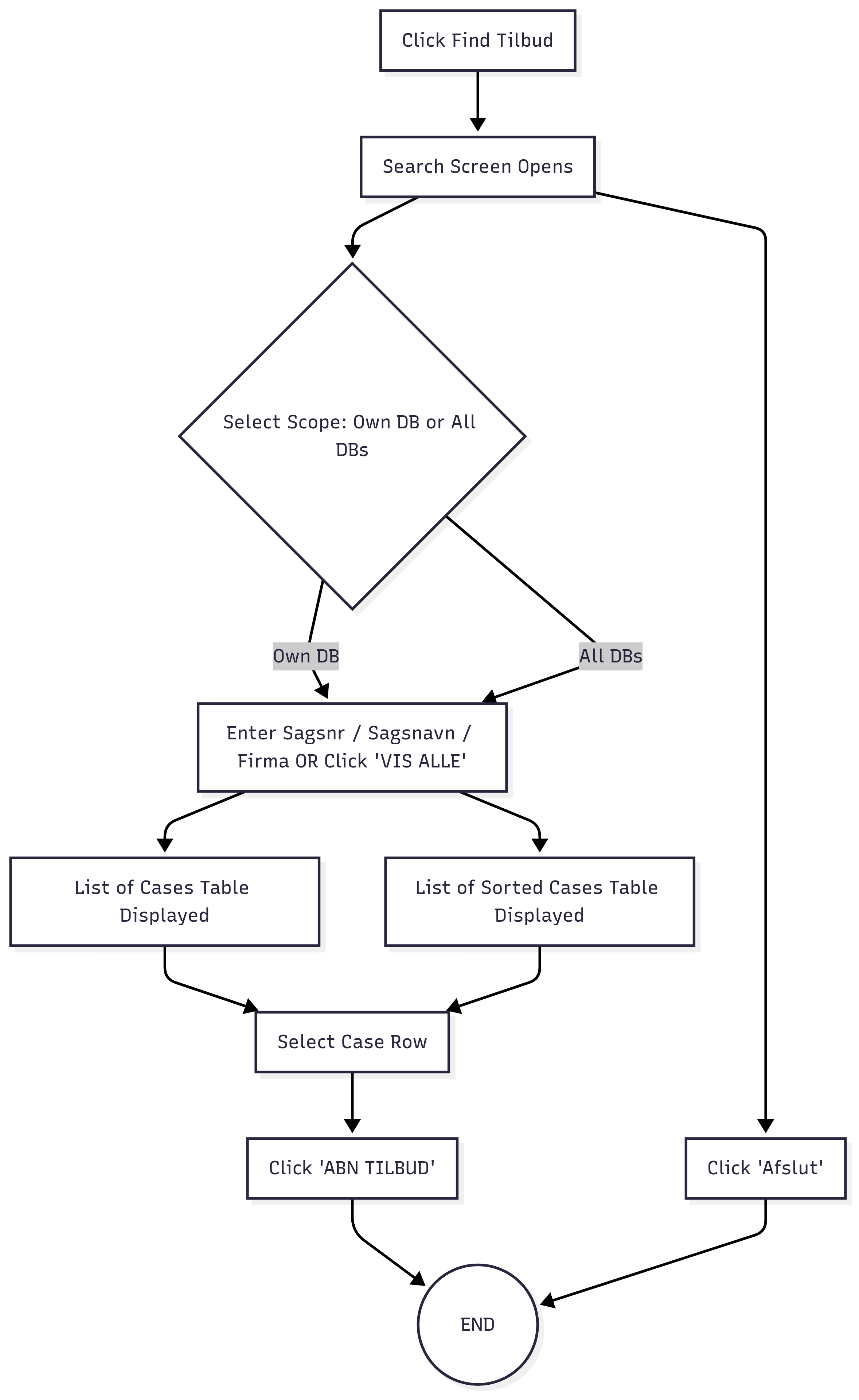 Click Find Tilbud

Search Screen Opens

Select Scope: Own DB or All DBs

Own DB

All DBs

Enter Sagsnr / Sagsnavn / Firma OR Click 'VIS ALLE'

List of Cases Table Displayed

List of Sorted Cases Table Displayed

Select Case Row

Click 'ABN TILBUD'

Click 'Afslut'

END